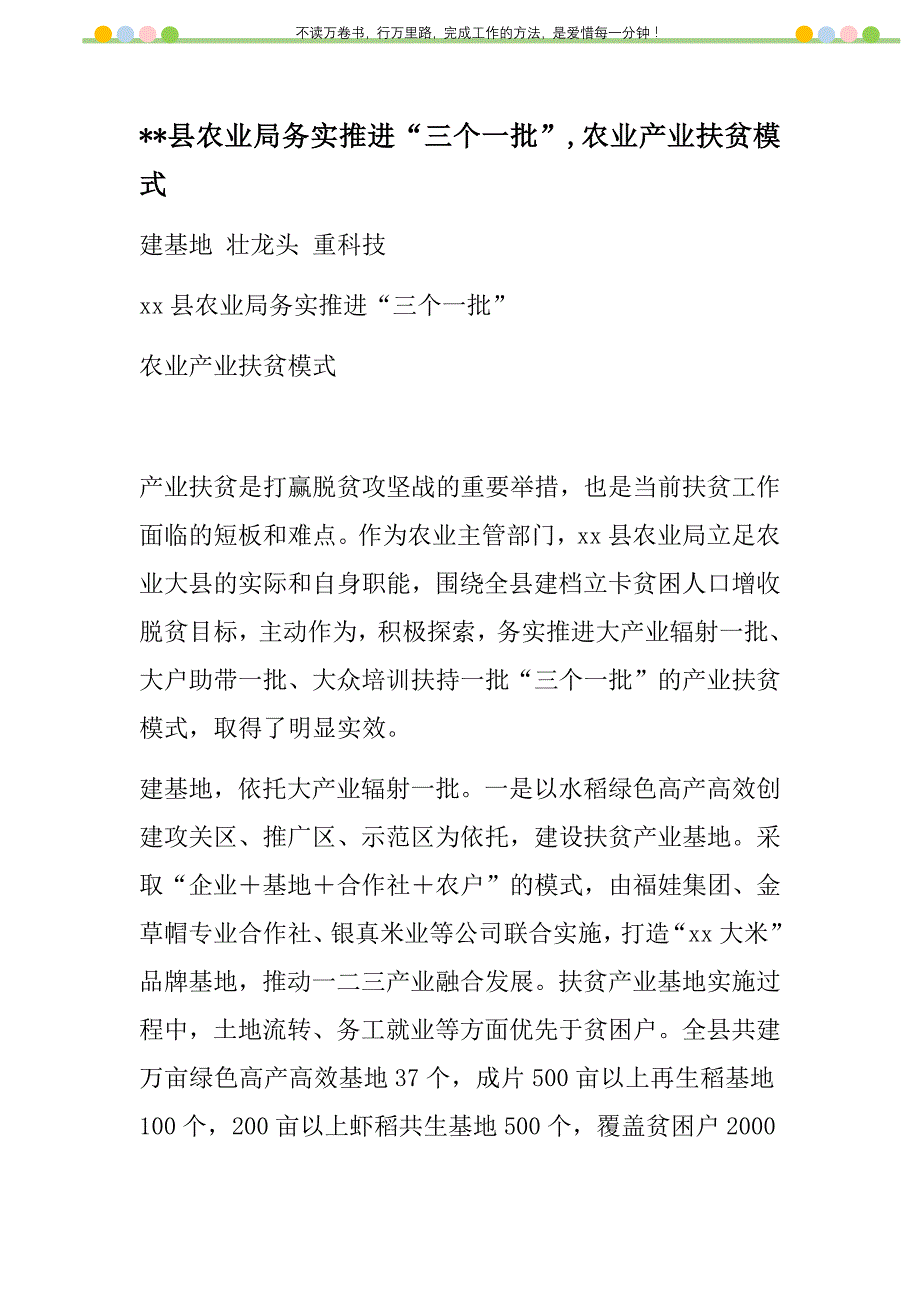 不读万卷书，行万里路，完成工作的方法，是爱惜每一分钟！

**县农业局务实推进“三个一批”，农业产业扶贫模式

建基地 壮龙头 重科技

xx 县农业局务实推进“三个一批”

农业产业扶贫模式

产业扶贫是打赢脱贫攻坚战的重要举措，也是当前扶贫工作面临的短板和难点。作为农业主管部门，xx 县农业局立足农业大县的实际和自身职能，围绕全县建档立卡贫困人口增收脱贫目标，主动作为，积极探索，务实推进大产业辐射一批、大户助带一批、大众培训扶持一批“三个一批”的产业扶贫模式，取得了明显实效。

建基地，依托大产业辐射一批。一是以水稻绿色高产高效创建攻关区、推广区、示范区为依托，建设扶贫产业基地。采取“企业＋基地＋合作社＋农户”的模式，由福娃集团、金草帽专业合作社、银真米业等公司联合实施，打造“xx 大米”品牌基地，推动一二三产业融合发展。扶贫产业基地实施过程中，土地流转、务工就业等方面优先于贫困户。全县共建万亩绿色高产高效基地 37 个，成片 500 亩以上再生稻基地 100 个，200 亩以上虾稻共生基地 500 个，覆盖贫困户 2000